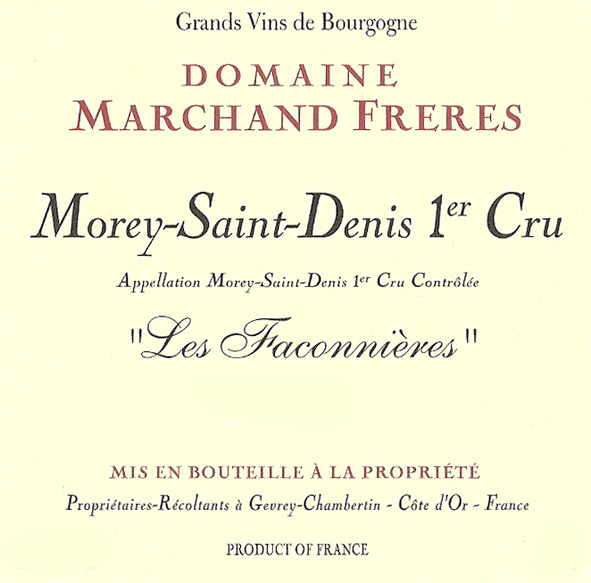 Grands Vins de Bourgogne

DOMAINE
MARCHAND FRERES

Morey-Saint-Denis 1er Cru

Appellation Morey-Saint-Denis 1er Cru Contrôlée

"Les Faconnières"

MIS EN BOUTEILLE À LA PROPRIÉTÉ

Propriétaires-Récoltants à Gevrey-Chambertin - Côte d'Or - France

PRODUCT OF FRANCE